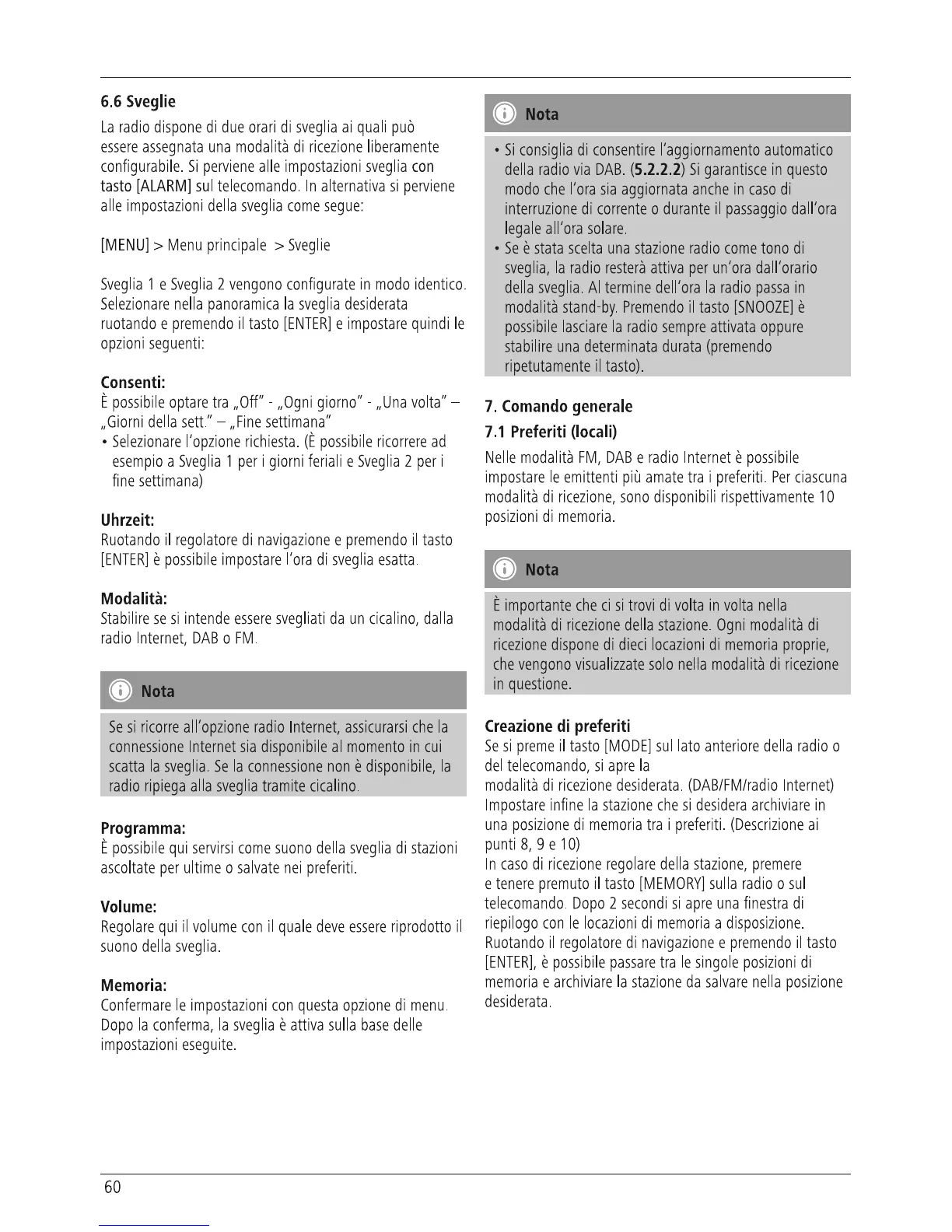 6.6 Sveglie

La radio dispone di due orari di sveglia ai quali può essere assegnata una modalità di ricezione liberamente configurabile. Si perviene alle impostazioni sveglia con tasto [ALARM] sul telecomando. In alternativa si perviene alle impostazioni della sveglia come segue:

[MENU] > Menu principale > Sveglie

Sveglia 1 e Sveglia 2 vengono configurate in modo identico. Selezionare nella panoramica la sveglia desiderata ruotando e premendo il tasto [ENTER] e impostare quindi le opzioni seguenti:

Consenti:

È possibile optare tra „Off" - „Ogni giorno" - „Una volta" – „Giorni della sett." – „Fine settimana"

• Selezionare l'opzione richiesta. (È possibile ricorrere ad esempio a Sveglia 1 per i giorni feriali e Sveglia 2 per i fine settimana)

Uhrzeit:

Ruotando il regolatore di navigazione e premendo il tasto [ENTER] è possibile impostare l'ora di sveglia esatta.

Modalità:

Stabilire se si intende essere svegliati da un cicalino, dalla radio Internet, DAB o FM.

Nota

Se si ricorre all'opzione radio Internet, assicurarsi che la connessione Internet sia disponibile al momento in cui scatta la sveglia. Se la connessione non è disponibile, la radio ripiega alla sveglia tramite cicalino.

Programma:

È possibile qui servirsi come suono della sveglia di stazioni ascoltate per ultime o salvate nei preferiti.

Volume:

Regolare qui il volume con il quale deve essere riprodotto il suono della sveglia.

Memoria:

Confermare le impostazioni con questa opzione di menu. Dopo la conferma, la sveglia è attiva sulla base delle impostazioni eseguite.

Nota

• Si consiglia di consentire l'aggiornamento automatico della radio via DAB. (5.2.2.2) Si garantisce in questo modo che l'ora sia aggiornata anche in caso di interruzione di corrente o durante il passaggio dall'ora legale all'ora solare.
• Se è stata scelta una stazione radio come tono di sveglia, la radio resterà attiva per un'ora dall'orario della sveglia. Al termine dell'ora la radio passa in modalità stand-by. Premendo il tasto [SNOOZE] è possibile lasciare la radio sempre attivata oppure stabilire una determinata durata (premendo ripetutamente il tasto).

7. Comando generale

7.1 Preferiti (locali)

Nelle modalità FM, DAB e radio Internet è possibile impostare le emittenti più amate tra i preferiti. Per ciascuna modalità di ricezione, sono disponibili rispettivamente 10 posizioni di memoria.

Nota

È importante che ci si trovi di volta in volta nella modalità di ricezione della stazione. Ogni modalità di ricezione dispone di dieci locazioni di memoria proprie, che vengono visualizzate solo nella modalità di ricezione in questione.

Creazione di preferiti

Se si preme il tasto [MODE] sul lato anteriore della radio o del telecomando, si apre la
modalità di ricezione desiderata. (DAB/FM/radio Internet)
Impostare infine la stazione che si desidera archiviare in una posizione di memoria tra i preferiti. (Descrizione ai punti 8, 9 e 10)
In caso di ricezione regolare della stazione, premere e tenere premuto il tasto [MEMORY] sulla radio o sul telecomando. Dopo 2 secondi si apre una finestra di riepilogo con le locazioni di memoria a disposizione. Ruotando il regolatore di navigazione e premendo il tasto [ENTER], è possibile passare tra le singole posizioni di memoria e archiviare la stazione da salvare nella posizione desiderata.

60